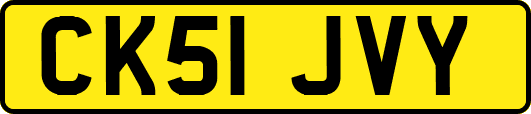 CK51 JVY